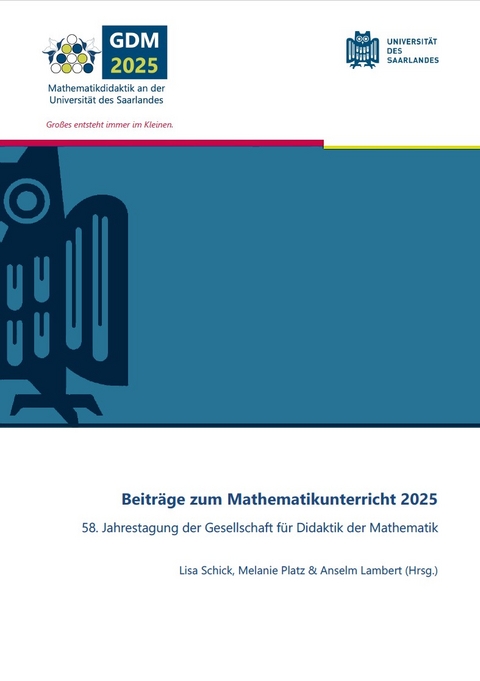 GDM 2025

Mathematikdidaktik an der Universität des Saarlandes

Großes entsteht immer im Kleinen.

UNIVERSITÄT DES SAARLANDES

Beiträge zum Mathematikunterricht 2025

58. Jahrestagung der Gesellschaft für Didaktik der Mathematik

Lisa Schick, Melanie Platz & Anselm Lambert (Hrsg.)